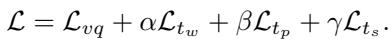 $\mathcal{L} = \mathcal{L}_{vq} + \alpha\mathcal{L}_{t_w} + \beta\mathcal{L}_{t_p} + \gamma\mathcal{L}_{t_s}.$